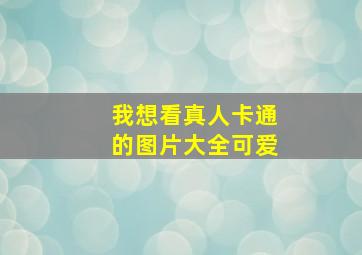 我想看真人卡通的图片大全可爱